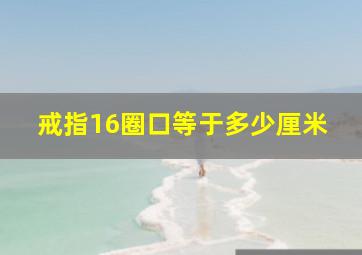 戒指16圈口等于多少厘米